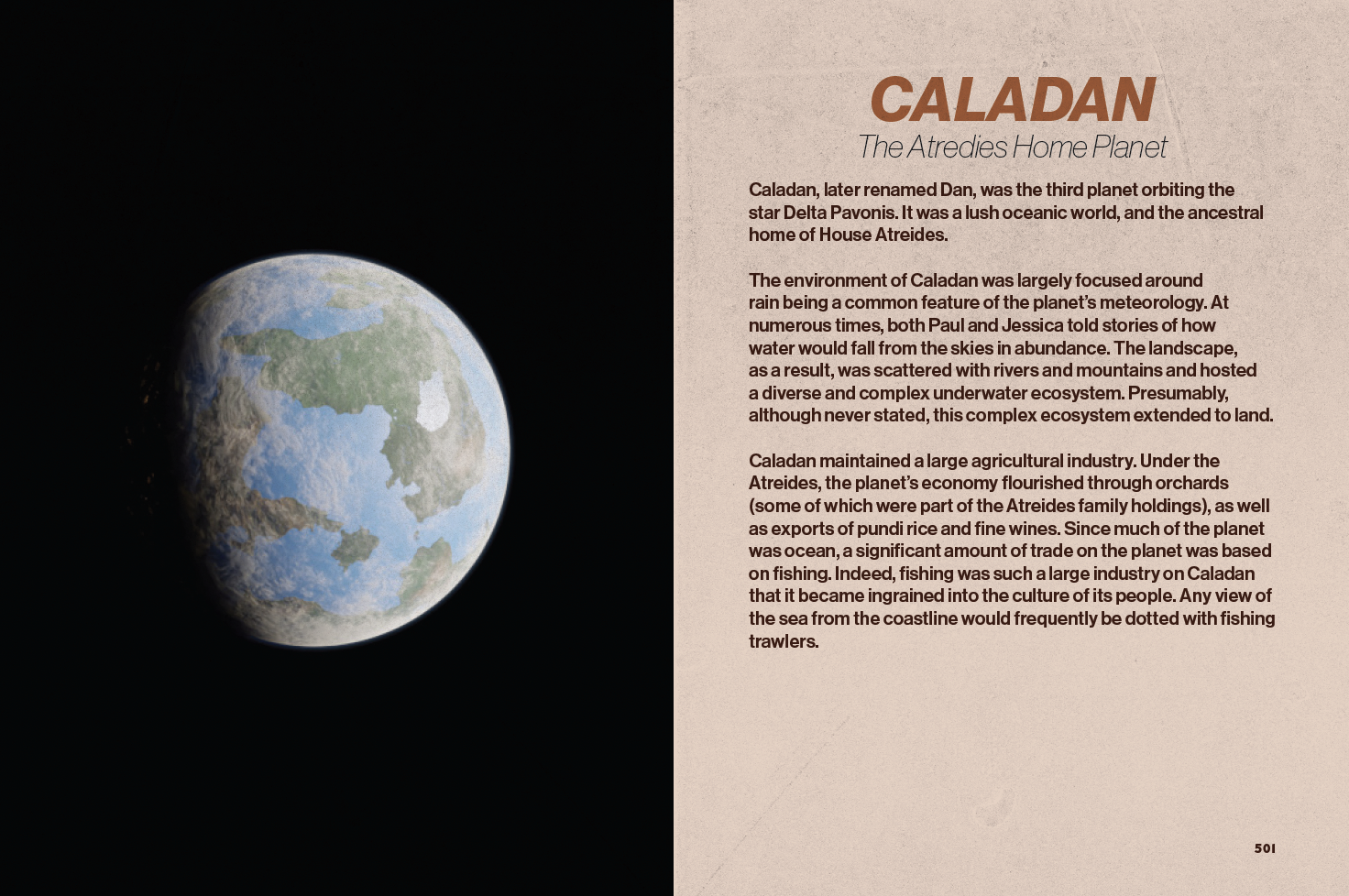 CALADAN
The Atredies Home Planet

Caladan, later renamed Dan, was the third planet orbiting the star Delta Pavonis. It was a lush oceanic world, and the ancestral home of House Atreides.

The environment of Caladan was largely focused around rain being a common feature of the planet's meteorology. At numerous times, both Paul and Jessica told stories of how water would fall from the skies in abundance. The landscape, as a result, was scattered with rivers and mountains and hosted a diverse and complex underwater ecosystem. Presumably, although never stated, this complex ecosystem extended to land.

Caladan maintained a large agricultural industry. Under the Atreides, the planet's economy flourished through orchards (some of which were part of the Atreides family holdings), as well as exports of pundi rice and fine wines. Since much of the planet was ocean, a significant amount of trade on the planet was based on fishing. Indeed, fishing was such a large industry on Caladan that it became ingrained into the culture of its people. Any view of the sea from the coastline would frequently be dotted with fishing trawlers.

501